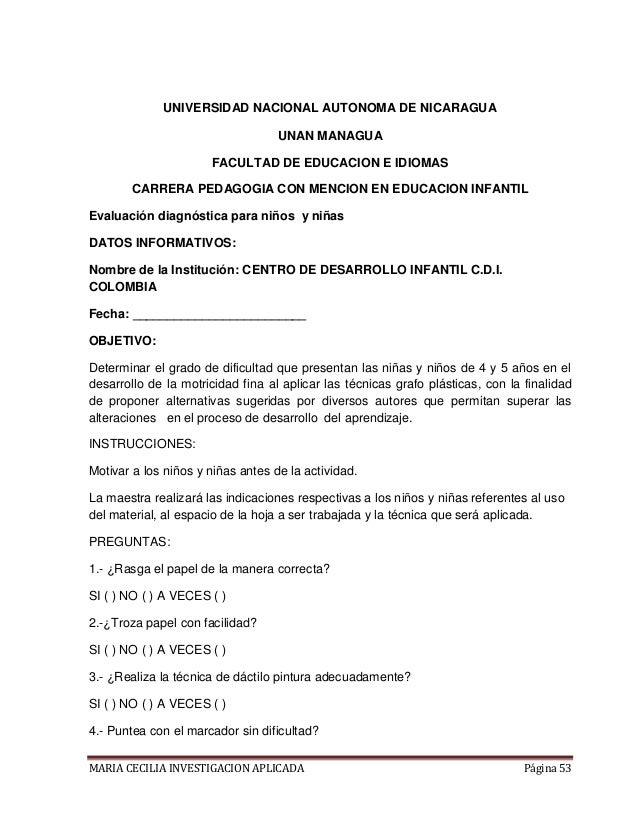 UNIVERSIDAD NACIONAL AUTONOMA DE NICARAGUA

UNAN MANAGUA

FACULTAD DE EDUCACION E IDIOMAS

CARRERA PEDAGOGIA CON MENCION EN EDUCACION INFANTIL

Evaluación diagnóstica para niños y niñas

DATOS INFORMATIVOS:

Nombre de la Institución: CENTRO DE DESARROLLO INFANTIL C.D.I. COLOMBIA

Fecha: ___________________________

OBJETIVO:

Determinar el grado de dificultad que presentan las niñas y niños de 4 y 5 años en el desarrollo de la motricidad fina al aplicar las técnicas grafo plásticas, con la finalidad de proponer alternativas sugeridas por diversos autores que permitan superar las alteraciones en el proceso de desarrollo del aprendizaje.

INSTRUCCIONES:

Motivar a los niños y niñas antes de la actividad.

La maestra realizará las indicaciones respectivas a los niños y niñas referentes al uso del material, al espacio de la hoja a ser trabajada y la técnica que será aplicada.

PREGUNTAS:

1.- ¿Rasga el papel de la manera correcta?

SI ( ) NO ( ) A VECES ( )

2.-¿Troza papel con facilidad?

SI ( ) NO ( ) A VECES ( )

3.- ¿Realiza la técnica de dáctilo pintura adecuadamente?

SI ( ) NO ( ) A VECES ( )

4.- Puntea con el marcador sin dificultad?

MARIA CECILIA INVESTIGACION APLICADA Página 53